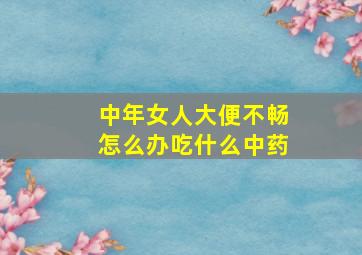 中年女人大便不畅
怎么办吃什么中药